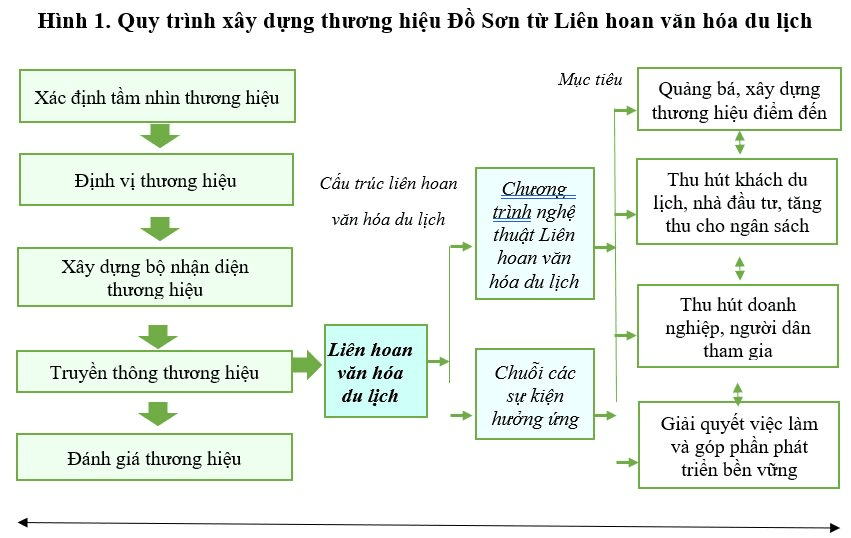 Hình 1. Quy trình xây dựng thương hiệu Đồ Sơn từ Liên hoan văn hóa du lịch

Xác định tầm nhìn thương hiệu

Định vị thương hiệu

Xây dựng bộ nhận diện thương hiệu

Truyền thông thương hiệu

Đánh giá thương hiệu

Liên hoan văn hóa du lịch

Cấu trúc liên hoan văn hóa du lịch

Chương trình nghệ thuật Liên hoan văn hóa du lịch

Chuỗi các sự kiện hưởng ứng

Mục tiêu

Quảng bá, xây dựng thương hiệu điểm đến

Thu hút khách du lịch, nhà đầu tư, tăng thu cho ngân sách

Thu hút doanh nghiệp, người dân tham gia

Giải quyết việc làm và góp phần phát triển bền vững